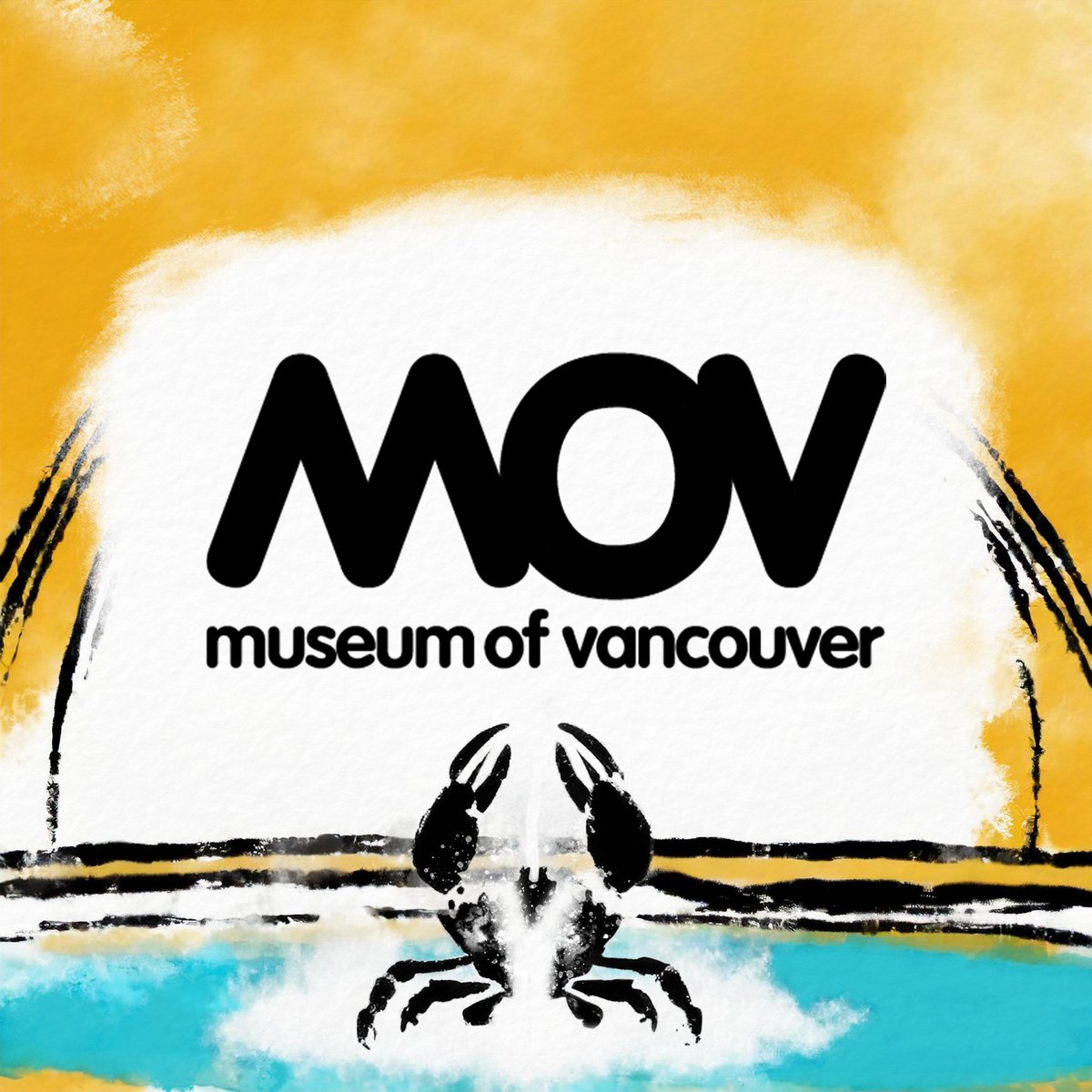 MOV
museum of vancouver